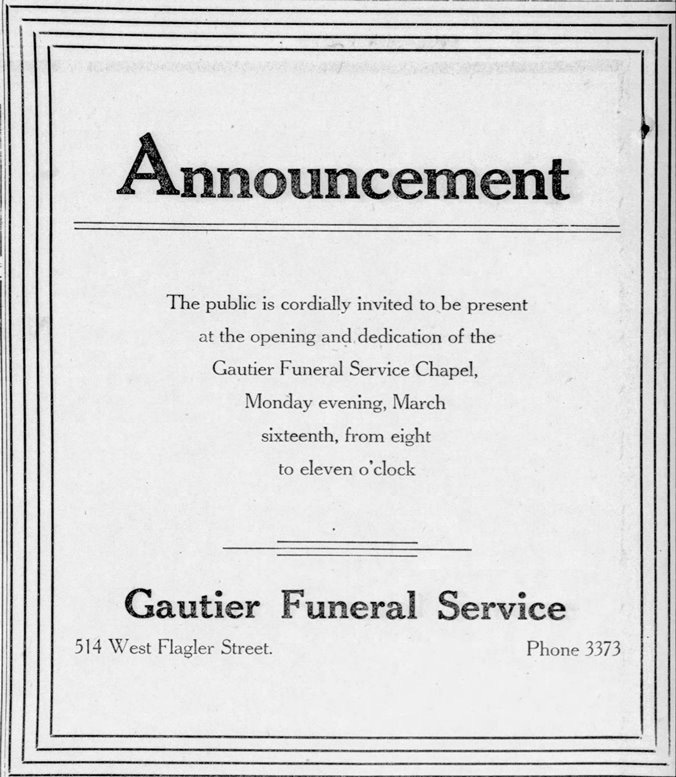 Announcement

The public is cordially invited to be present at the opening and dedication of the Gautier Funeral Service Chapel, Monday evening, March sixteenth, from eight to eleven o'clock

Gautier Funeral Service

514 West Flagler Street.

Phone 3373